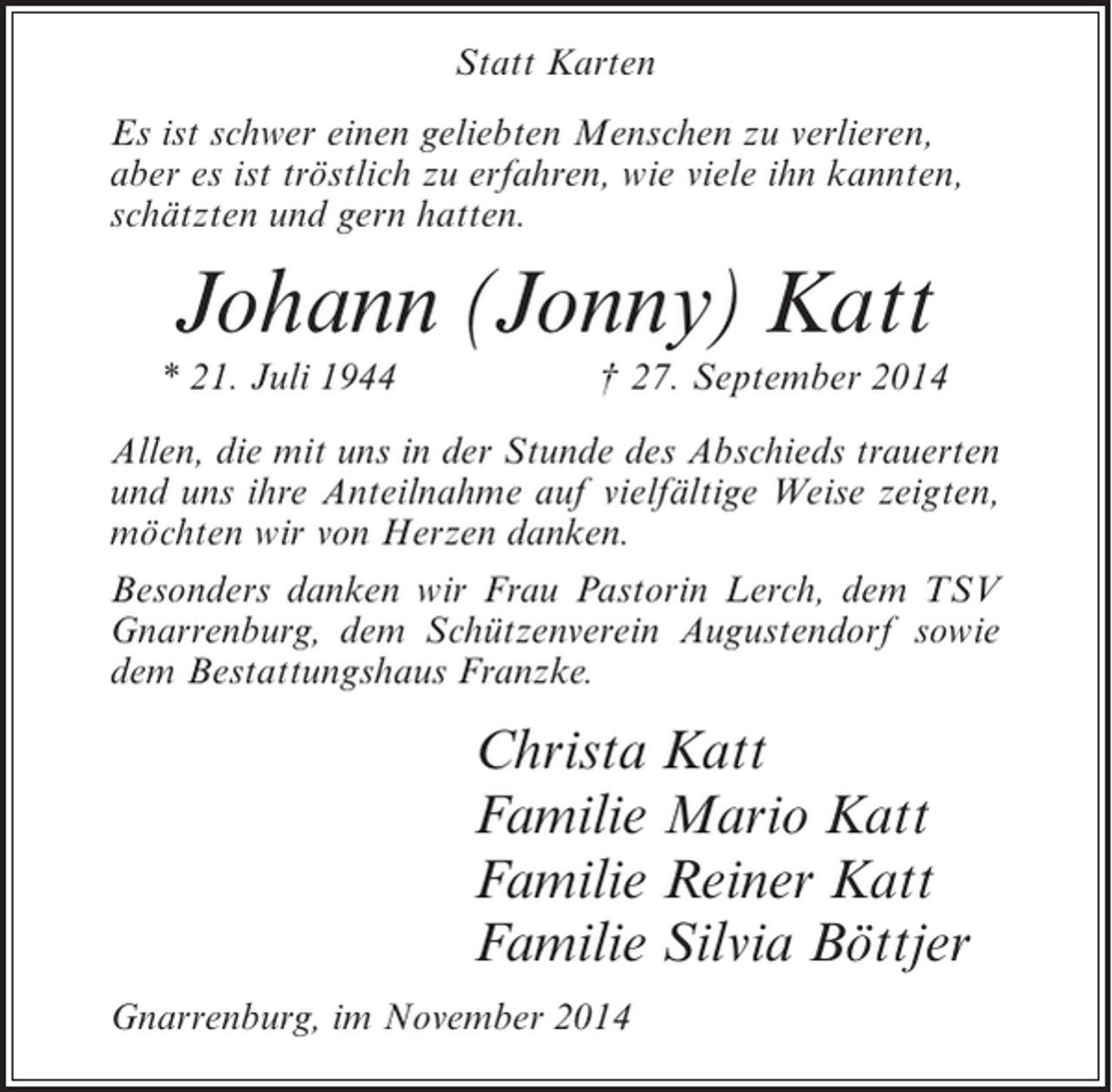 Statt Karten

Es ist schwer einen geliebten Menschen zu verlieren, aber es ist tröstlich zu erfahren, wie viele ihn kannten, schätzten und gern hatten.

Johann (Jonny) Katt

* 21. Juli 1944 † 27. September 2014

Allen, die mit uns in der Stunde des Abschieds trauerten und uns ihre Anteilnahme auf vielfältige Weise zeigten, möchten wir von Herzen danken.

Besonders danken wir Frau Pastorin Lerch, dem TSV Gnarrenburg, dem Schützenverein Augustendorf sowie dem Bestattungshaus Franzke.

Christa Katt
Familie Mario Katt
Familie Reiner Katt
Familie Silvia Böttjer

Gnarrenburg, im November 2014